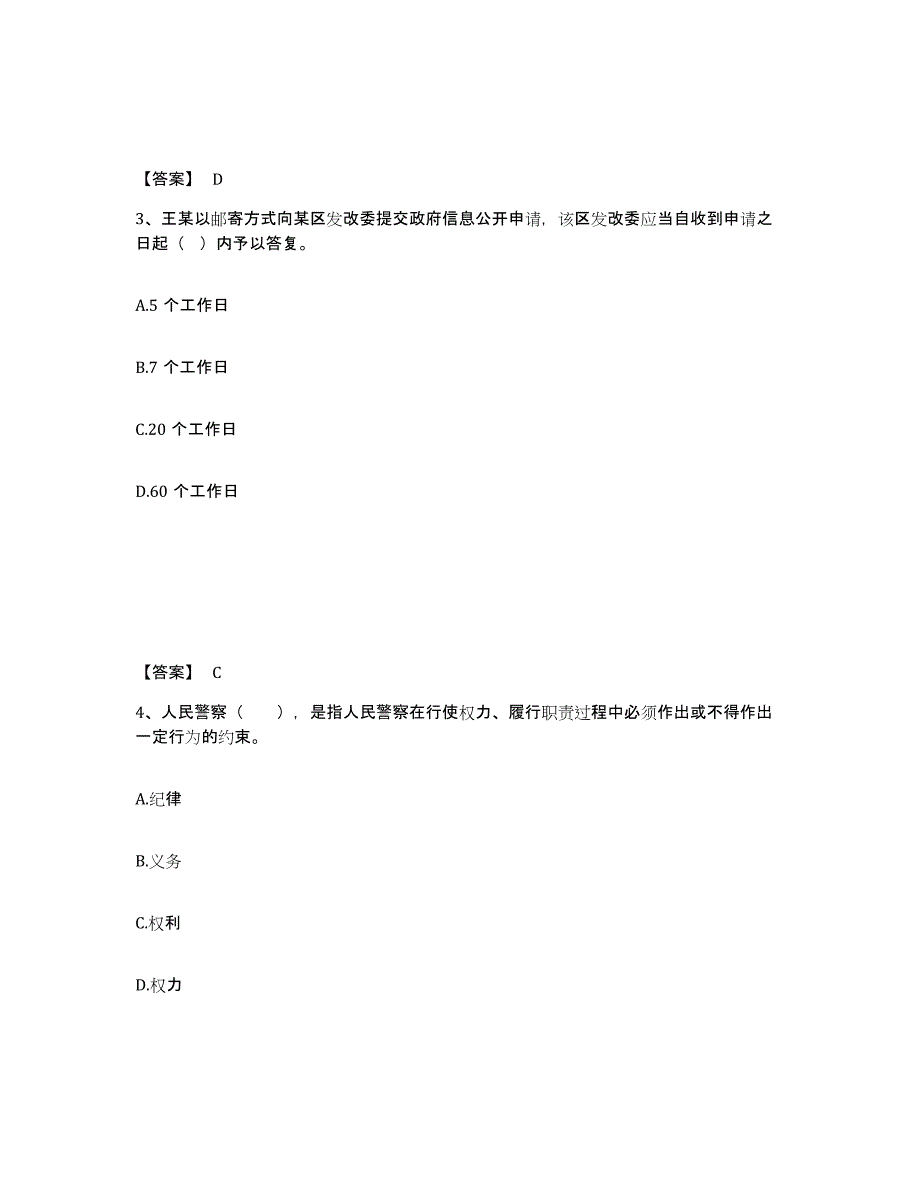 【答案】 D

3、王某以邮寄方式向某区发改委提交政府信息公开申请，该区发改委应当自收到申请之日起（ ）内予以答复。

A.5 个工作日

B.7 个工作日

C.20 个工作日

D.60 个工作日

【答案】 C

4、人民警察（ ），是指人民警察在行使权力、履行职责过程中必须作出或不得作出一定行为的约束。

A.纪律

B.义务

C.权利

D.权力